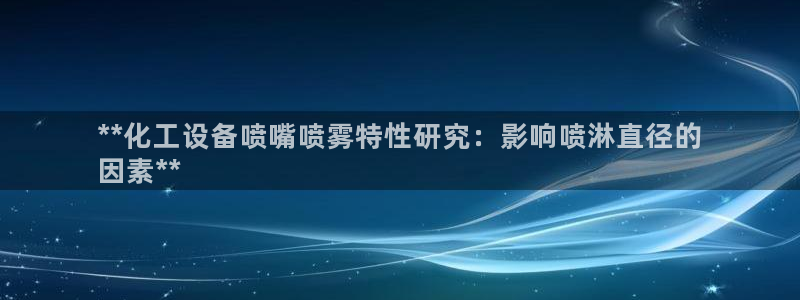 **化工设备喷嘴喷雾特性研究：影响喷淋直径的因素**